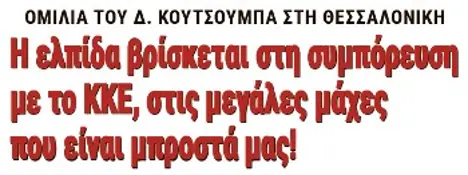 ΟΜΙΛΙΑ ΤΟΥ Δ. ΚΟΥΤΣΟΥΜΠΑ ΣΤΗ ΘΕΣΣΑΛΟΝΙΚΗ

Η ελπίδα βρίσκεται στη συμπόρευση με το ΚΚΕ, στις μεγάλες μάχες που είναι μπροστά μας!